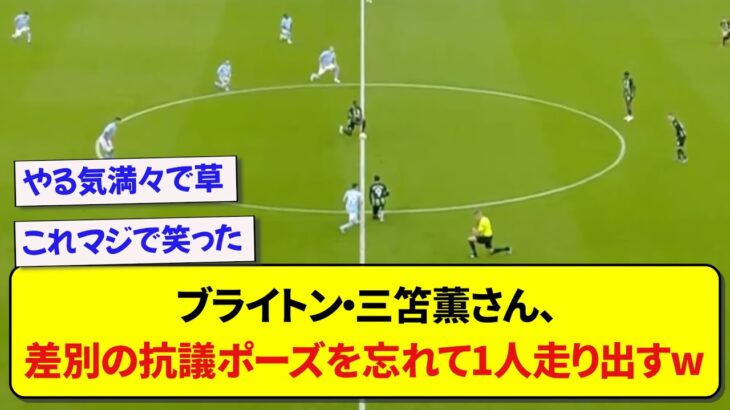 やる気満々で草

これマジで笑った

ブライトン・三笘薫さん、
差別の抗議ポーズを忘れて1人走り出すw